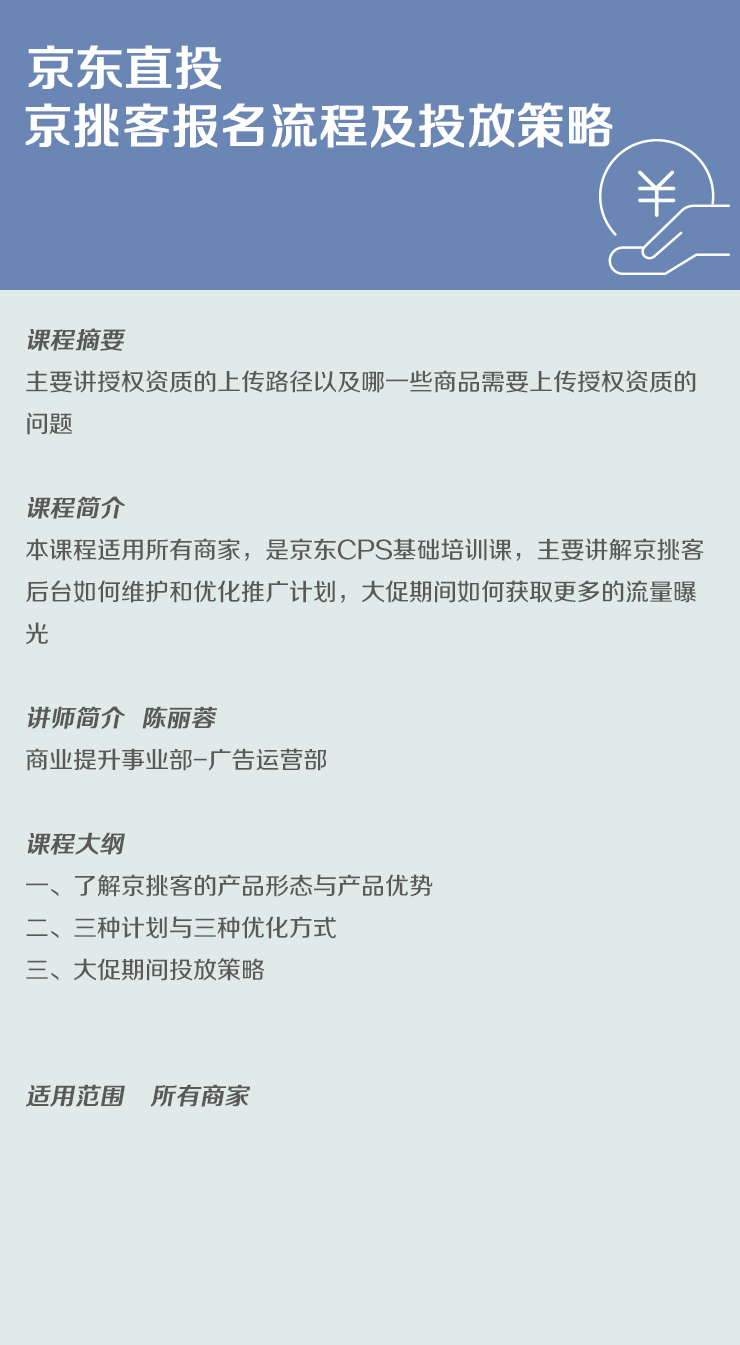 京东直投
京挑客报名流程及投放策略

¥

课程摘要
主要讲授权资质的上传路径以及哪一些商品需要上传授权资质的问题

课程简介
本课程适用所有商家，是京东CPS基础培训课，主要讲解京挑客后台如何维护和优化推广计划，大促期间如何获取更多的流量曝光

讲师简介 陈丽蓉
商业提升事业部-广告运营部

课程大纲
一、了解京挑客的产品形态与产品优势
二、三种计划与三种优化方式
三、大促期间投放策略

适用范围 所有商家